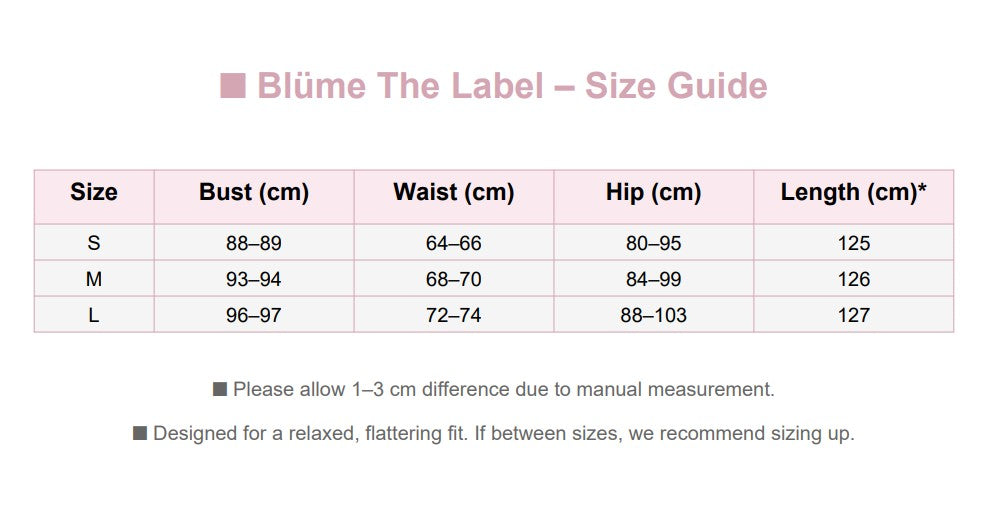 ■ Blüme The Label – Size Guide

| Size | Bust (cm) | Waist (cm) | Hip (cm) | Length (cm)* |
|---|---|---|---|---|
| S | 88–89 | 64–66 | 80–95 | 125 |
| M | 93–94 | 68–70 | 84–99 | 126 |
| L | 96–97 | 72–74 | 88–103 | 127 |

■ Please allow 1–3 cm difference due to manual measurement.

■ Designed for a relaxed, flattering fit. If between sizes, we recommend sizing up.